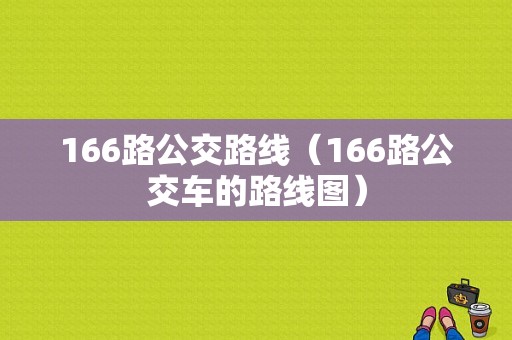 166路公交路线（166路公交车的路线图）